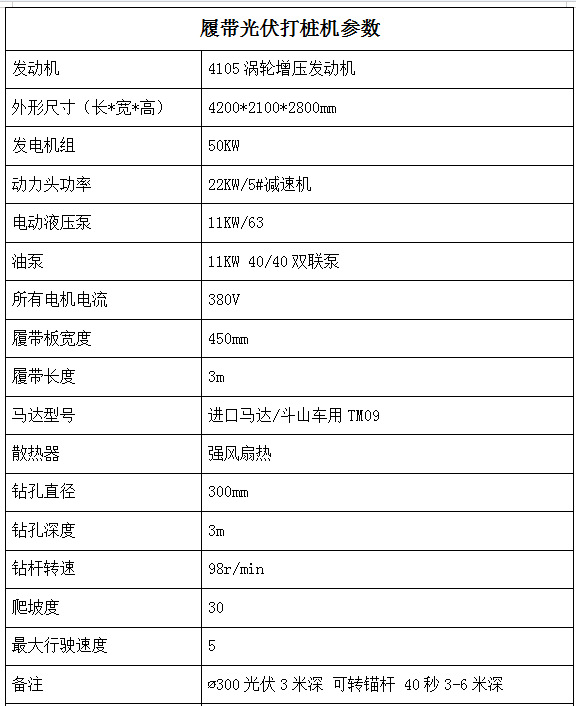 | 履带光伏打桩机参数 | |
|---|---|
| 发动机 | 4105 涡轮增压发动机 |
| 外形尺寸（长*宽*高） | 4200*2100*2800mm |
| 发电机组 | 50KW |
| 动力头功率 | 22KW/5#减速机 |
| 电动液压泵 | 11KW/63 |
| 油泵 | 11KW 40/40 双联泵 |
| 所有电机电流 | 380V |
| 履带板宽度 | 450mm |
| 履带长度 | 3m |
| 马达型号 | 进口马达/斗山车用 TM09 |
| 散热器 | 强风扇热 |
| 钻孔直径 | 300mm |
| 钻孔深度 | 3m |
| 钻杆转速 | 98r/min |
| 爬坡度 | 30 |
| 最大行驶速度 | 5 |
| 备注 | ⌀300 光伏 3 米深 可转锚杆 40 秒 3-6 米深 |